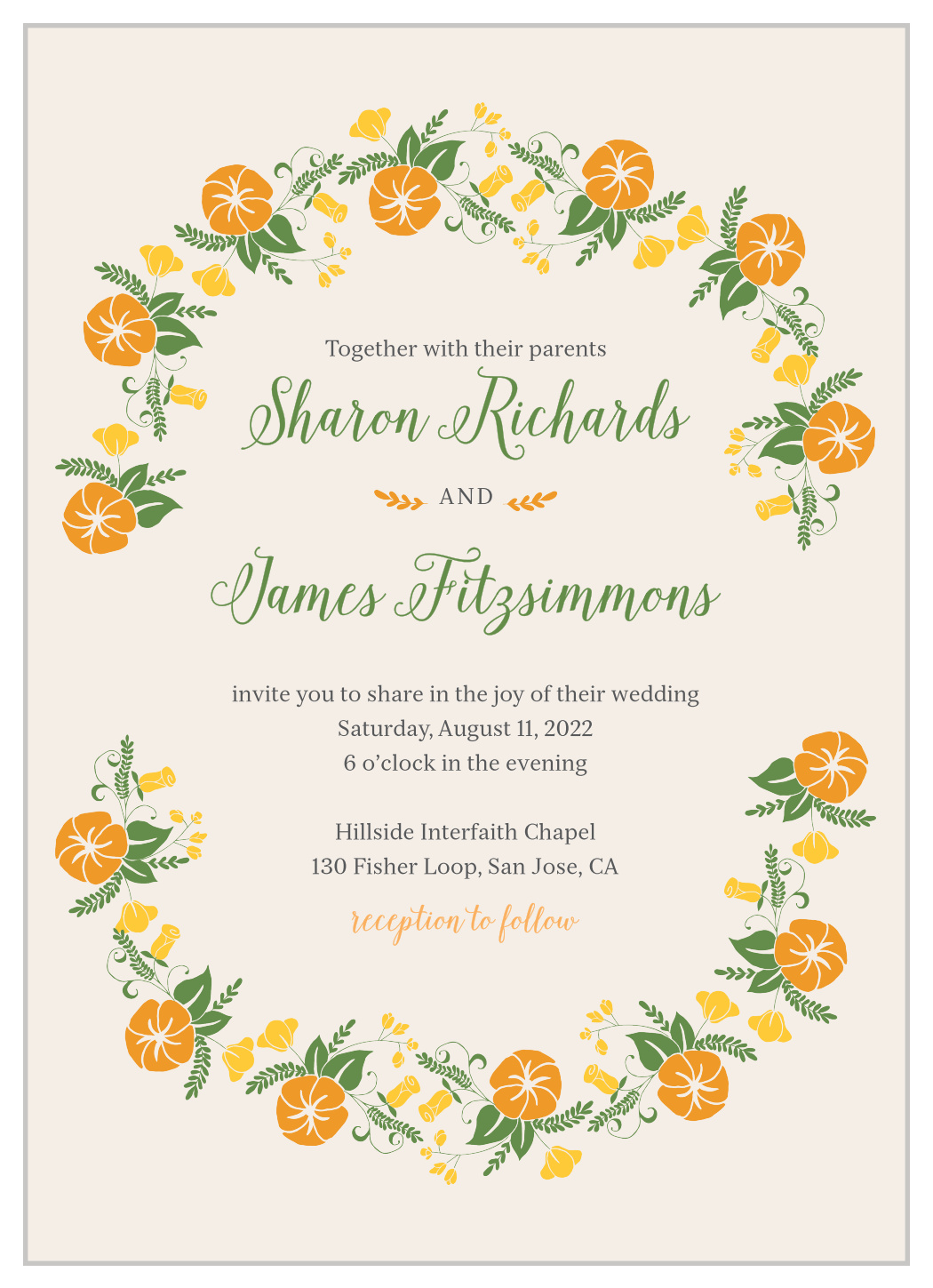 Together with their parents

Sharon Richards

AND

James Fitzsimmons

invite you to share in the joy of their wedding
Saturday, August 11, 2022
6 o'clock in the evening

Hillside Interfaith Chapel
130 Fisher Loop, San Jose, CA

reception to follow